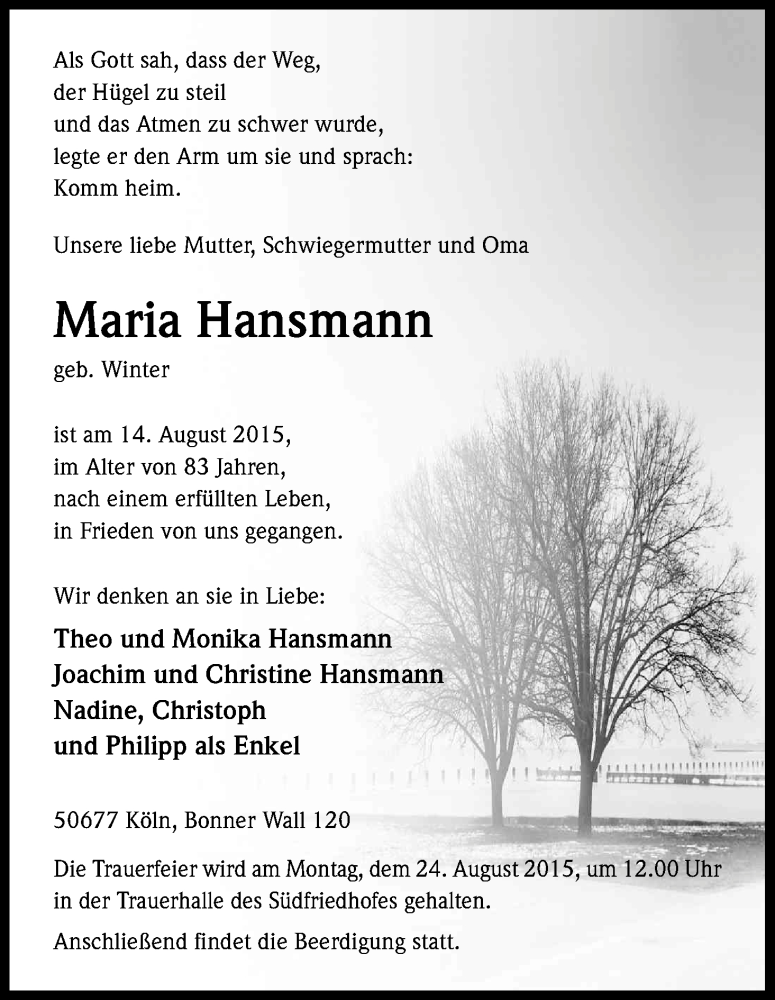 Als Gott sah, dass der Weg,
der Hügel zu steil
und das Atmen zu schwer wurde,
legte er den Arm um sie und sprach:
Komm heim.

Unsere liebe Mutter, Schwiegermutter und Oma

Maria Hansmann

geb. Winter

ist am 14. August 2015,
im Alter von 83 Jahren,
nach einem erfüllten Leben,
in Frieden von uns gegangen.

Wir denken an sie in Liebe:

Theo und Monika Hansmann
Joachim und Christine Hansmann
Nadine, Christoph
und Philipp als Enkel

50677 Köln, Bonner Wall 120

Die Trauerfeier wird am Montag, dem 24. August 2015, um 12.00 Uhr in der Trauerhalle des Südfriedhofes gehalten.

Anschließend findet die Beerdigung statt.